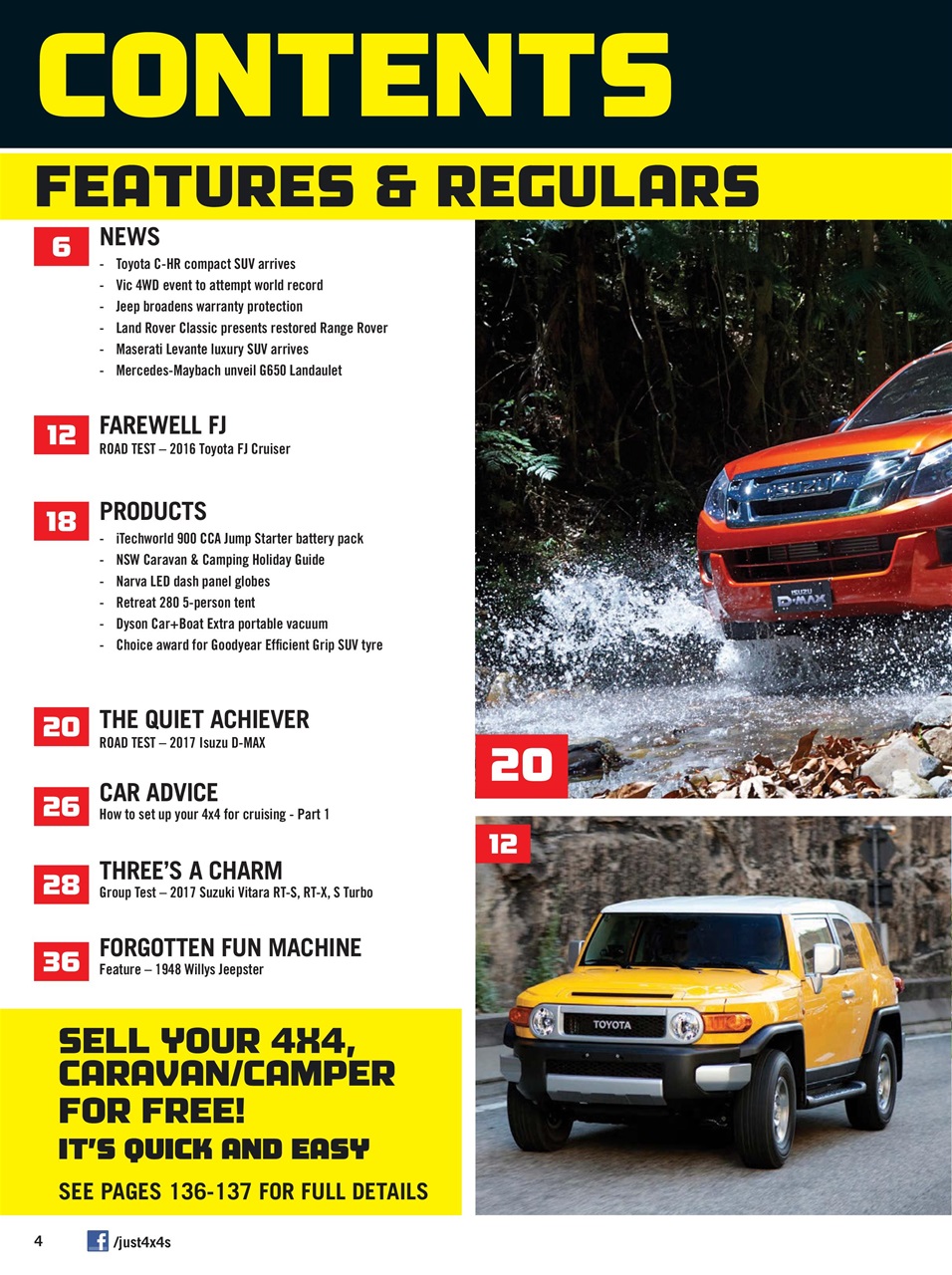 CONTENTS

FEATURES & REGULARS

6 NEWS
- Toyota C-HR compact SUV arrives
- Vic 4WD event to attempt world record
- Jeep broadens warranty protection
- Land Rover Classic presents restored Range Rover
- Maserati Levante luxury SUV arrives
- Mercedes-Maybach unveil G650 Landaulet

12 FAREWELL FJ
ROAD TEST – 2016 Toyota FJ Cruiser

18 PRODUCTS
- iTechworld 900 CCA Jump Starter battery pack
- NSW Caravan & Camping Holiday Guide
- Narva LED dash panel globes
- Retreat 280 5-person tent
- Dyson Car+Boat Extra portable vacuum
- Choice award for Goodyear Efficient Grip SUV tyre

20 THE QUIET ACHIEVER
ROAD TEST – 2017 Isuzu D-MAX

26 CAR ADVICE
How to set up your 4x4 for cruising - Part 1

28 THREE'S A CHARM
Group Test – 2017 Suzuki Vitara RT-S, RT-X, S Turbo

36 FORGOTTEN FUN MACHINE
Feature – 1948 Willys Jeepster

SELL YOUR 4X4, CARAVAN/CAMPER FOR FREE!
IT'S QUICK AND EASY
SEE PAGES 136-137 FOR FULL DETAILS

ISUZU
ISUZU D-MAX

20

12

TOYOTA

4 /just4x4s